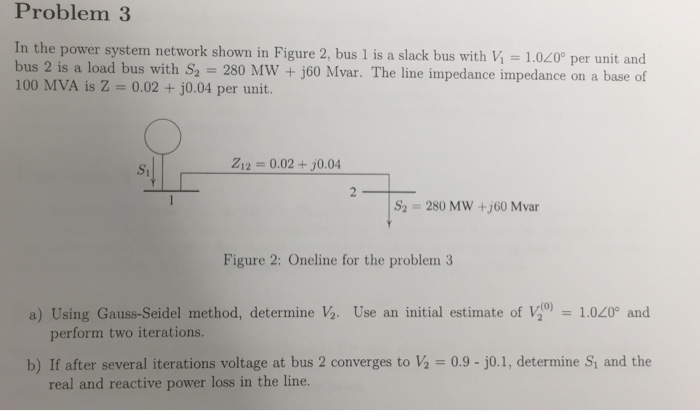 Problem 3

In the power system network shown in Figure 2, bus 1 is a slack bus with $V_1 = 1.0\angle 0°$ per unit and bus 2 is a load bus with $S_2 = 280$ MW + j60 Mvar. The line impedance impedance on a base of 100 MVA is Z = 0.02 + j0.04 per unit.

$S_1$

$Z_{12} = 0.02 + j0.04$

1

2

$S_2 = 280$ MW $+j60$ Mvar

Figure 2: Oneline for the problem 3

a) Using Gauss-Seidel method, determine $V_2$. Use an initial estimate of $V_2^{(0)} = 1.0\angle 0°$ and perform two iterations.

b) If after several iterations voltage at bus 2 converges to $V_2 = 0.9$ - j0.1, determine $S_1$ and the real and reactive power loss in the line.